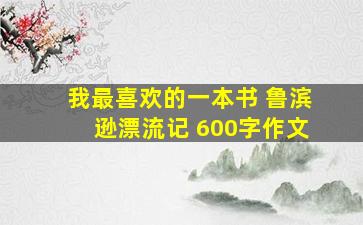 我最喜欢的一本书 鲁滨逊漂流记 600字作文